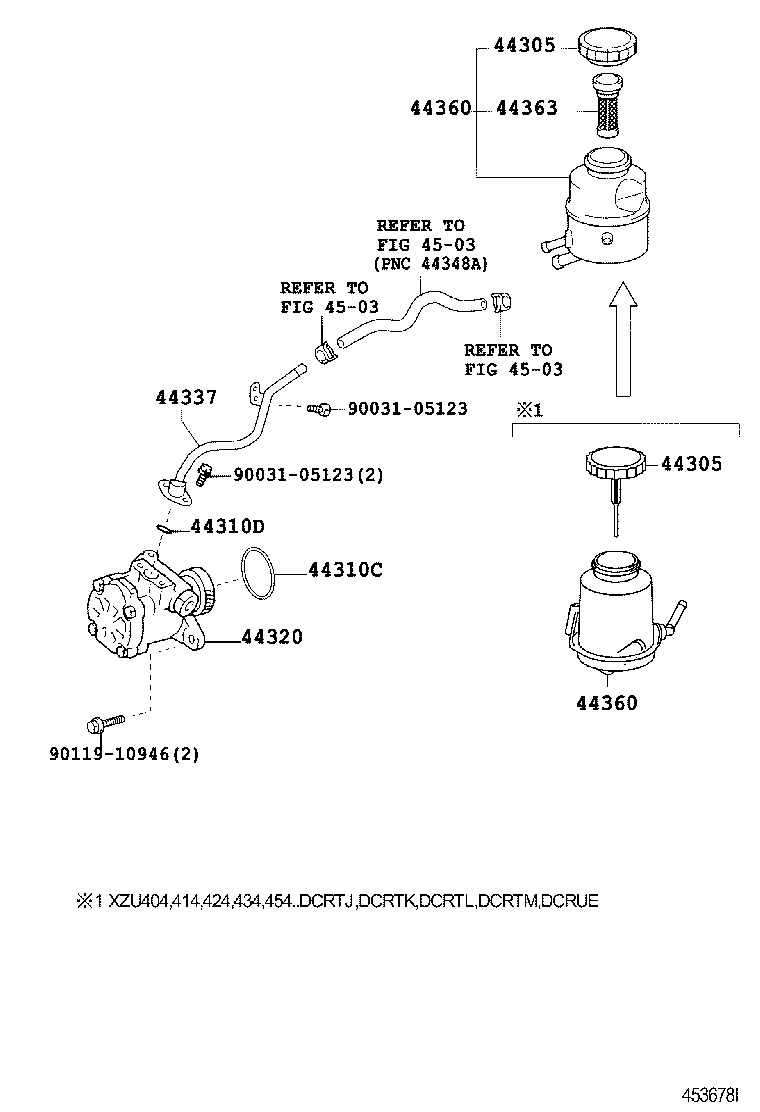 44305

44360 44363

REFER TO
FIG 45-03
(PNC 44348A)

REFER TO
FIG 45-03

REFER TO
FIG 45-03

44337

90031-05123

90031-05123(2)

44310D

44310C

44320

90119-10946(2)

※1

44305

44360

※1 XZU404,414,424,434,454..DCRTJ,DCRTK,DCRTL,DCRTM,DCRUE

453678I